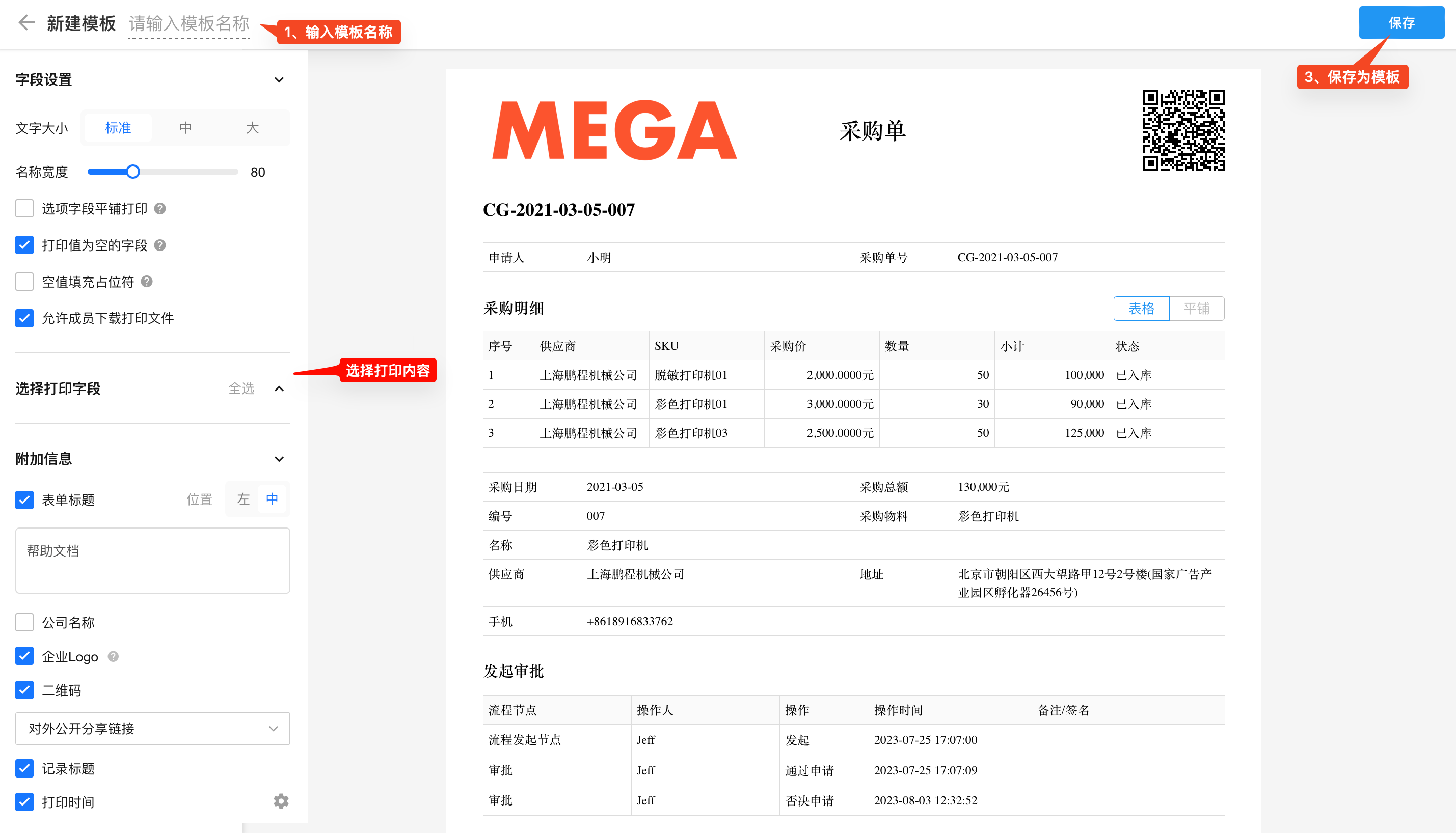 新建模板 请输入模板名称 1、输入模板名称

保存

3、保存为模板

字段设置

文字大小 标准 中 大

名称宽度 80

选项字段平铺打印

打印值为空的字段

空值填充占位符

允许成员下载打印文件

选择打印字段 全选

选择打印内容

附加信息

表单标题 位置 左 中

帮助文档

公司名称

企业Logo

二维码

对外公开分享链接

记录标题

打印时间

MEGA

采购单

CG-2021-03-05-007

| 申请人 | 小明 | 采购单号 | CG-2021-03-05-007 |
|---|---|---|---|

采购明细 表格 平铺

| 序号 | 供应商 | SKU | 采购价 | 数量 | 小计 | 状态 |
|---|---|---|---|---|---|---|
| 1 | 上海鹏程机械公司 | 脱敏打印机01 | 2,000.0000元 | 50 | 100,000 | 已入库 |
| 2 | 上海鹏程机械公司 | 彩色打印机01 | 3,000.0000元 | 30 | 90,000 | 已入库 |
| 3 | 上海鹏程机械公司 | 彩色打印机03 | 2,500.0000元 | 50 | 125,000 | 已入库 |

| 采购日期 | 2021-03-05 | 采购总额 | 130,000元 |
|---|---|---|---|
| 编号 | 007 | 采购物料 | 彩色打印机 |
| 名称 | 彩色打印机 | | |
| 供应商 | 上海鹏程机械公司 | 地址 | 北京市朝阳区西大望路甲12号2号楼(国家广告产业园区孵化器26456号) |
| 手机 | +8618916833762 | | |

发起审批

| 流程节点 | 操作人 | 操作 | 操作时间 | 备注/签名 |
|---|---|---|---|---|
| 流程发起节点 | Jeff | 发起 | 2023-07-25 17:07:00 | |
| 审批 | Jeff | 通过申请 | 2023-07-25 17:07:09 | |
| 审批 | Jeff | 否决申请 | 2023-08-03 12:32:52 | |